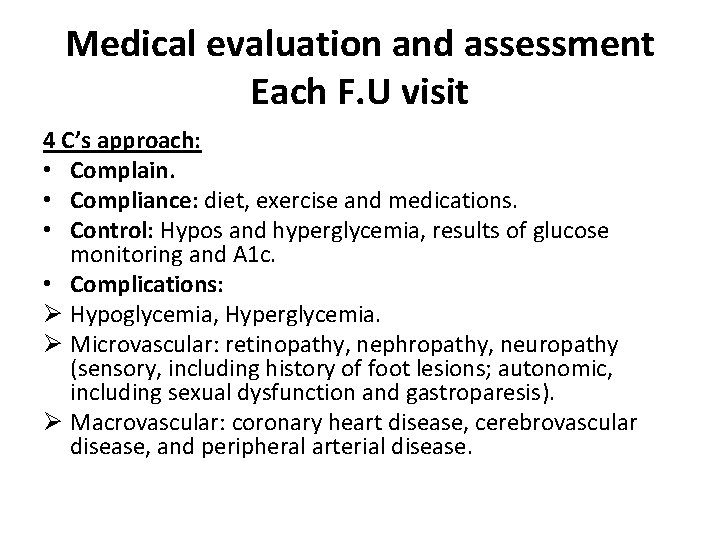 Medical evaluation and assessment
Each F.U visit

4 C's approach:
• Complain.
• Compliance: diet, exercise and medications.
• Control: Hypos and hyperglycemia, results of glucose monitoring and A1c.
• Complications:
➢ Hypoglycemia, Hyperglycemia.
➢ Microvascular: retinopathy, nephropathy, neuropathy (sensory, including history of foot lesions; autonomic, including sexual dysfunction and gastroparesis).
➢ Macrovascular: coronary heart disease, cerebrovascular disease, and peripheral arterial disease.